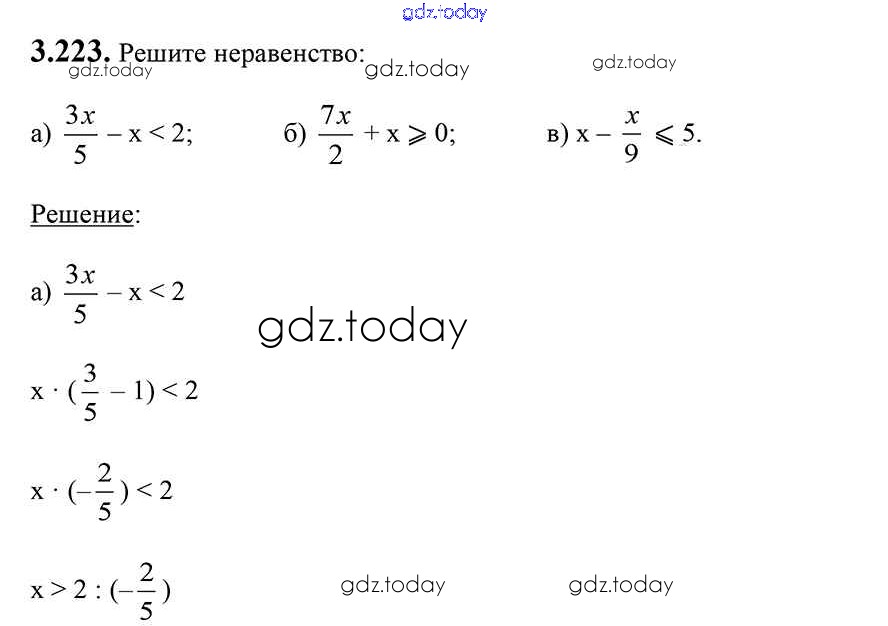 3.223. Решите неравенство:

а) $\frac{3x}{5} - x < 2$;   б) $\frac{7x}{2} + x \geqslant 0$;   в) $x - \frac{x}{9} \leqslant 5$.

Решение:

а) $\frac{3x}{5} - x < 2$

$x \cdot (\frac{3}{5} - 1) < 2$

$x \cdot (-\frac{2}{5}) < 2$

$x > 2 : (-\frac{2}{5})$

gdz.today